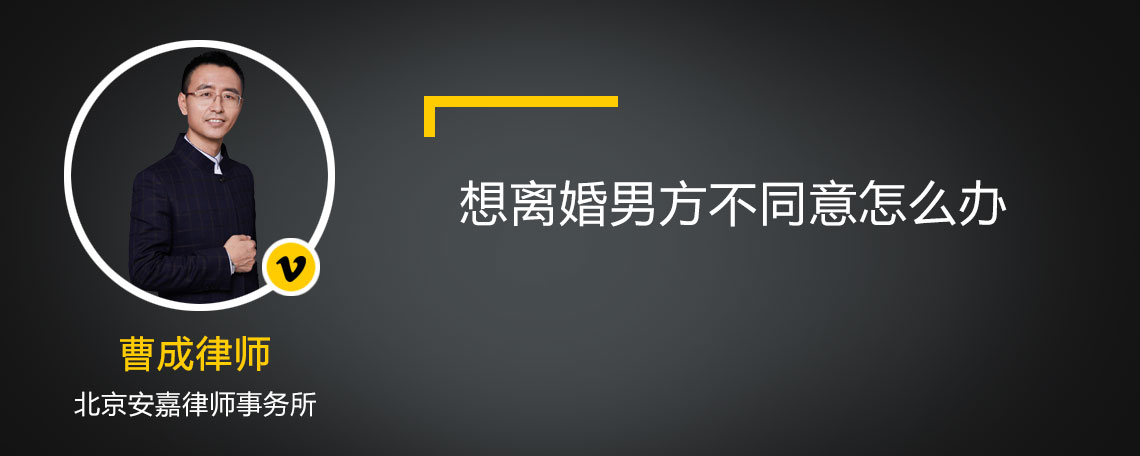 v

曹成律师

北京安嘉律师事务所

想离婚男方不同意怎么办